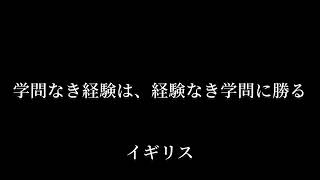 学問なき経験は、経験なき学問に勝る

イギリス